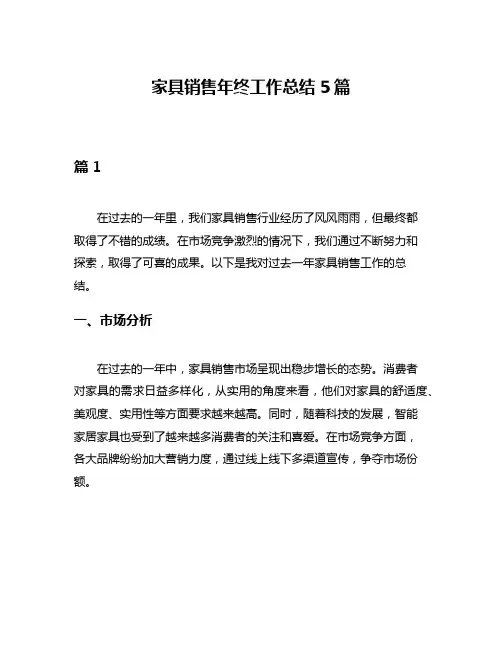 家具销售年终工作总结 5 篇

篇 1

在过去的一年里，我们家具销售行业经历了风风雨雨，但最终都取得了不错的成绩。在市场竞争激烈的情况下，我们通过不断努力和探索，取得了可喜的成果。以下是我对过去一年家具销售工作的总结。

一、市场分析

在过去的一年中，家具销售市场呈现出稳步增长的态势。消费者对家具的需求日益多样化，从实用的角度来看，他们对家具的舒适度、美观度、实用性等方面要求越来越高。同时，随着科技的发展，智能家居家具也受到了越来越多消费者的关注和喜爱。在市场竞争方面，各大品牌纷纷加大营销力度，通过线上线下多渠道宣传，争夺市场份额。